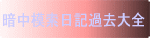 暗中模索日記過去大全